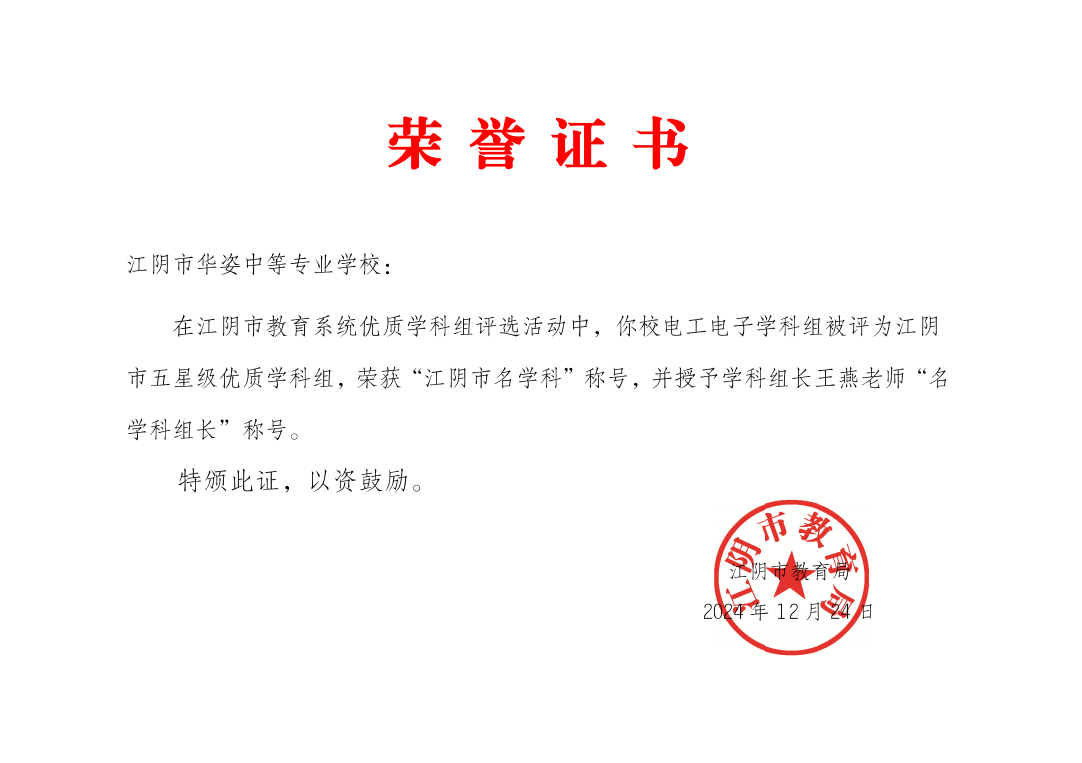 荣 誉 证 书

江阴市华姿中等专业学校：

在江阴市教育系统优质学科组评选活动中，你校电工电子学科组被评为江阴市五星级优质学科组，荣获“江阴市名学科”称号，并授予学科组长王燕老师“名学科组长”称号。

特颁此证，以资鼓励。

江阴市教育局

江阴市教育局
2024 年 12 月 24 日